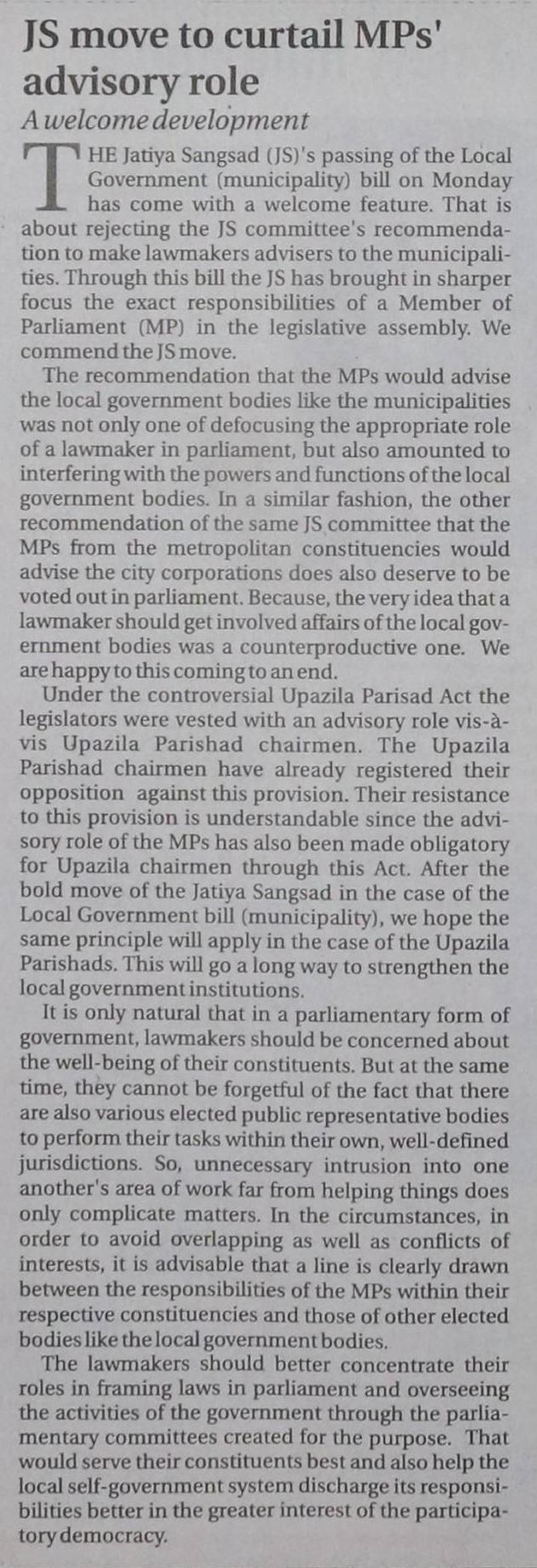 JS move to curtail MPs' advisory role

A welcome development

THE Jatiya Sangsad (JS)'s passing of the Local Government (municipality) bill on Monday has come with a welcome feature. That is about rejecting the JS committee's recommendation to make lawmakers advisers to the municipalities. Through this bill the JS has brought in sharper focus the exact responsibilities of a Member of Parliament (MP) in the legislative assembly. We commend the JS move.

The recommendation that the MPs would advise the local government bodies like the municipalities was not only one of defocusing the appropriate role of a lawmaker in parliament, but also amounted to interfering with the powers and functions of the local government bodies. In a similar fashion, the other recommendation of the same JS committee that the MPs from the metropolitan constituencies would advise the city corporations does also deserve to be voted out in parliament. Because, the very idea that a lawmaker should get involved affairs of the local government bodies was a counterproductive one. We are happy to this coming to an end.

Under the controversial Upazila Parisad Act the legislators were vested with an advisory role vis-à-vis Upazila Parishad chairmen. The Upazila Parishad chairmen have already registered their opposition against this provision. Their resistance to this provision is understandable since the advisory role of the MPs has also been made obligatory for Upazila chairmen through this Act. After the bold move of the Jatiya Sangsad in the case of the Local Government bill (municipality), we hope the same principle will apply in the case of the Upazila Parishads. This will go a long way to strengthen the local government institutions.

It is only natural that in a parliamentary form of government, lawmakers should be concerned about the well-being of their constituents. But at the same time, they cannot be forgetful of the fact that there are also various elected public representative bodies to perform their tasks within their own, well-defined jurisdictions. So, unnecessary intrusion into one another's area of work far from helping things does only complicate matters. In the circumstances, in order to avoid overlapping as well as conflicts of interests, it is advisable that a line is clearly drawn between the responsibilities of the MPs within their respective constituencies and those of other elected bodies like the local government bodies.

The lawmakers should better concentrate their roles in framing laws in parliament and overseeing the activities of the government through the parliamentary committees created for the purpose. That would serve their constituents best and also help the local self-government system discharge its responsibilities better in the greater interest of the participatory democracy.